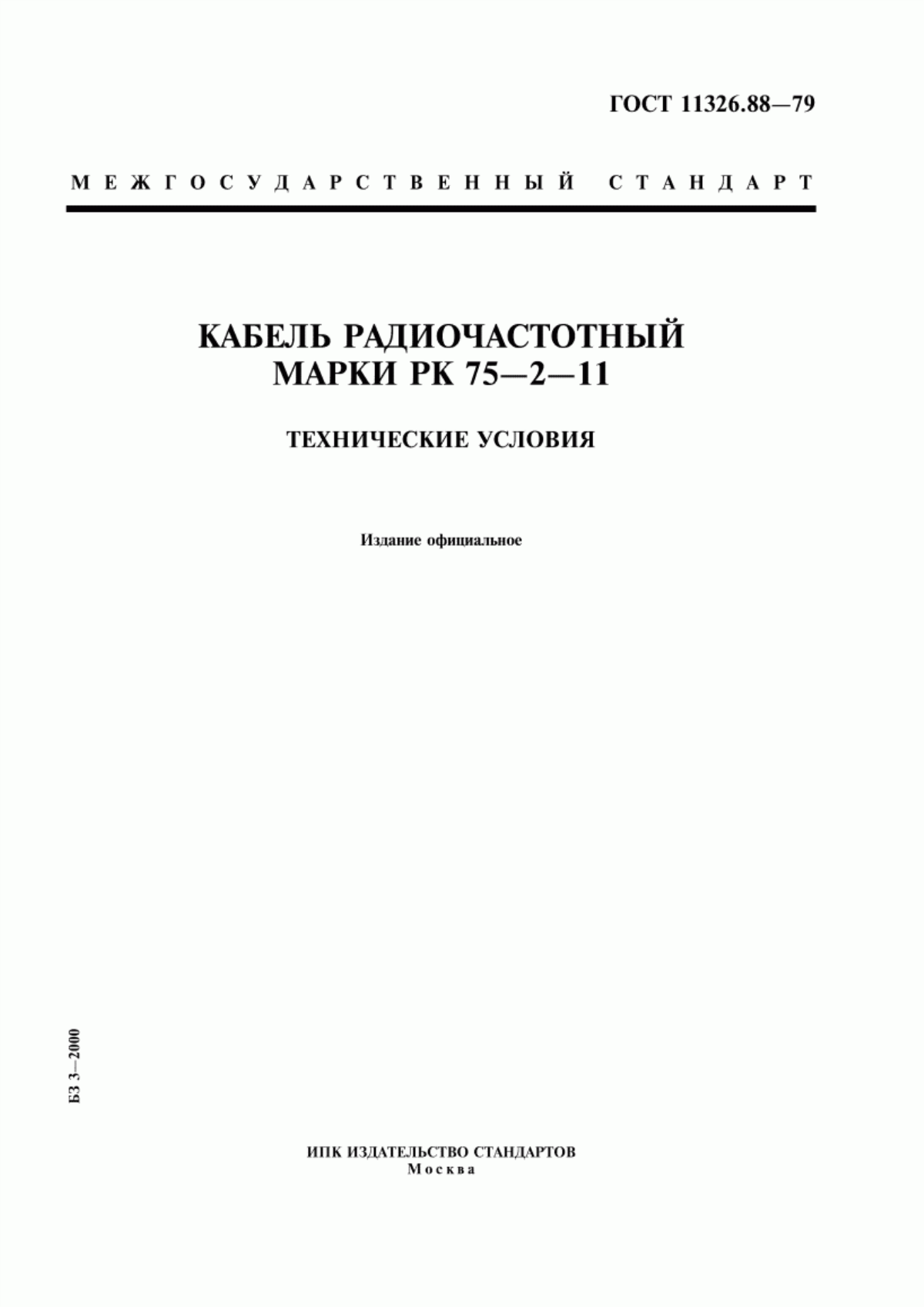 ГОСТ 11326.88—79

МЕЖГОСУДАРСТВЕННЫЙ СТАНДАРТ

КАБЕЛЬ РАДИОЧАСТОТНЫЙ
МАРКИ РК 75—2—11

ТЕХНИЧЕСКИЕ УСЛОВИЯ

Издание официальное

БЗ 3—2000

ИПК ИЗДАТЕЛЬСТВО СТАНДАРТОВ
Москва